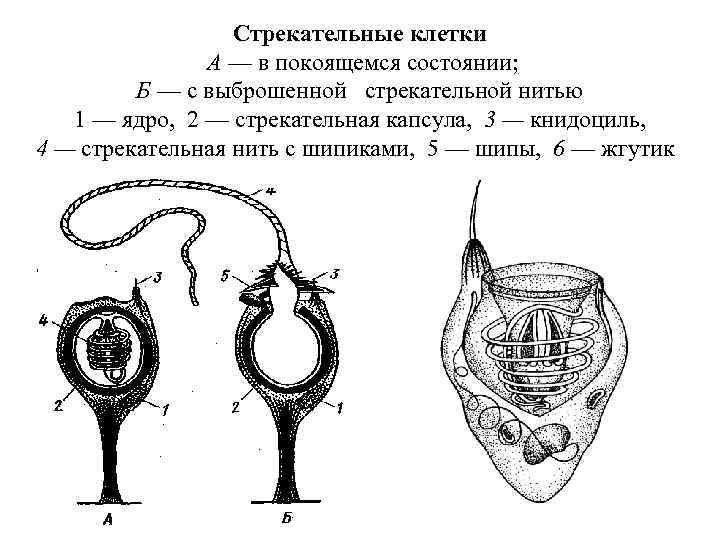 Стрекательные клетки
А — в покоящемся состоянии;
Б — с выброшенной стрекательной нитью
1 — ядро, 2 — стрекательная капсула, 3 — книдоциль,
4 — стрекательная нить с шипиками, 5 — шипы, 6 — жгутик

4
3
4
2
1
А
5
3
2
1
Б